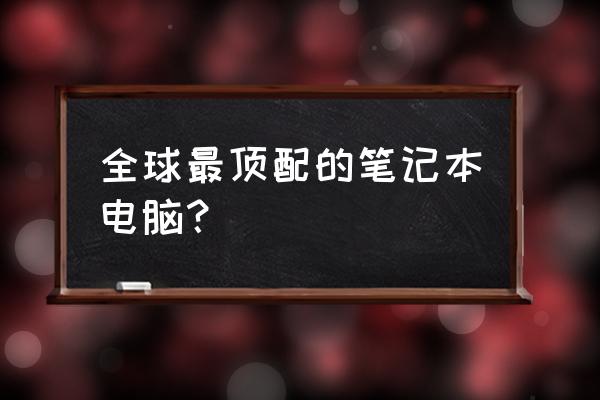 全球最顶配的笔记本电脑？